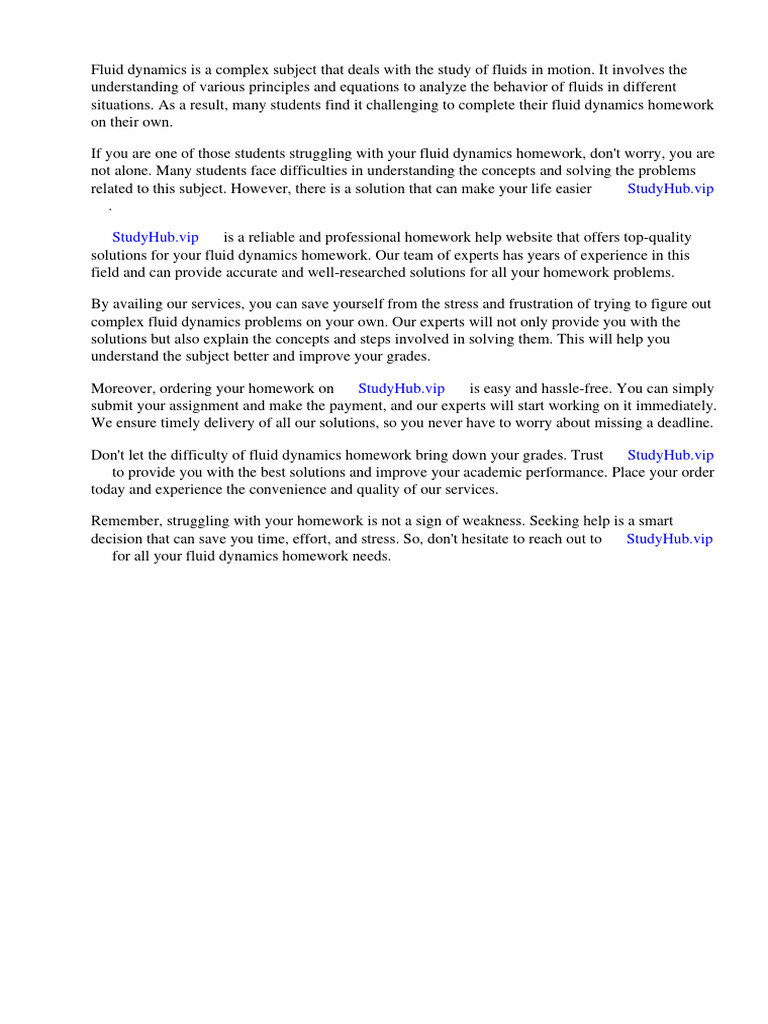 Fluid dynamics is a complex subject that deals with the study of fluids in motion. It involves the understanding of various principles and equations to analyze the behavior of fluids in different situations. As a result, many students find it challenging to complete their fluid dynamics homework on their own.

If you are one of those students struggling with your fluid dynamics homework, don't worry, you are not alone. Many students face difficulties in understanding the concepts and solving the problems related to this subject. However, there is a solution that can make your life easier StudyHub.vip .

StudyHub.vip is a reliable and professional homework help website that offers top-quality solutions for your fluid dynamics homework. Our team of experts has years of experience in this field and can provide accurate and well-researched solutions for all your homework problems.

By availing our services, you can save yourself from the stress and frustration of trying to figure out complex fluid dynamics problems on your own. Our experts will not only provide you with the solutions but also explain the concepts and steps involved in solving them. This will help you understand the subject better and improve your grades.

Moreover, ordering your homework on StudyHub.vip is easy and hassle-free. You can simply submit your assignment and make the payment, and our experts will start working on it immediately. We ensure timely delivery of all our solutions, so you never have to worry about missing a deadline.

Don't let the difficulty of fluid dynamics homework bring down your grades. Trust StudyHub.vip to provide you with the best solutions and improve your academic performance. Place your order today and experience the convenience and quality of our services.

Remember, struggling with your homework is not a sign of weakness. Seeking help is a smart decision that can save you time, effort, and stress. So, don't hesitate to reach out to StudyHub.vip for all your fluid dynamics homework needs.